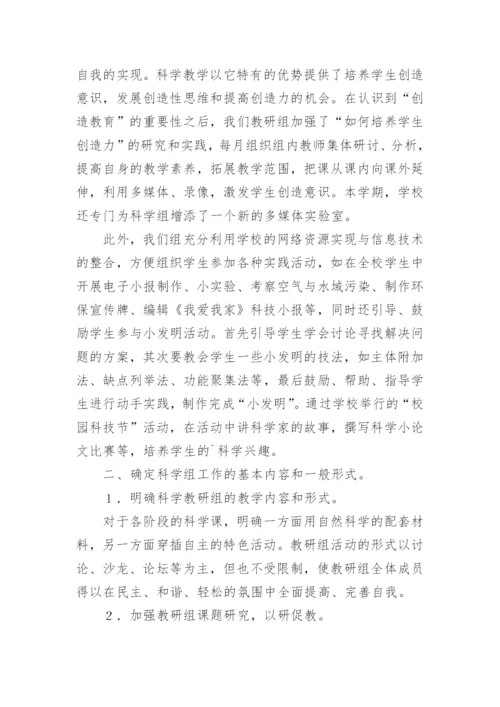 自我的实现。科学教学以它特有的优势提供了培养学生创造意识，发展创造性思维和提高创造力的机会。在认识到“创造教育”的重要性之后，我们教研组加强了“如何培养学生创造力”的研究和实践，每月组织组内教师集体研讨、分析，提高自身的教学素养，拓展教学范围，把课从课内向课外延伸，利用多媒体、录像，激发学生创造意识。本学期，学校还专门为科学组增添了一个新的多媒体实验室。

此外，我们组充分利用学校的网络资源实现与信息技术的整合，方便组织学生参加各种实践活动，如在全校学生中开展电子小报制作、小实验、考察空气与水域污染、制作环保宣传牌、编辑《我爱我家》科技小报等，同时还引导、鼓励学生参与小发明活动。首先引导学生学会讨论寻找解决问题的方案，其次要教会学生一些小发明的技法，如主体附加法、缺点列举法、功能聚集法等，最后鼓励、帮助、指导学生进行动手实践，制作完成“小发明”。通过学校举行的“校园科技节”活动，在活动中讲科学家的故事，撰写科学小论文比赛等，培养学生的`科学兴趣。

二、确定科学组工作的基本内容和一般形式。

1．明确科学教研组的教学内容和形式。

对于各阶段的科学课，明确一方面用自然科学的配套材料，另一方面穿插自主的特色活动。教研组活动的形式以讨论、沙龙、论坛等为主，但也不受限制，使教研组全体成员得以在民主、和谐、轻松的氛围中全面提高、完善自我。

2．加强教研组课题研究，以研促教。